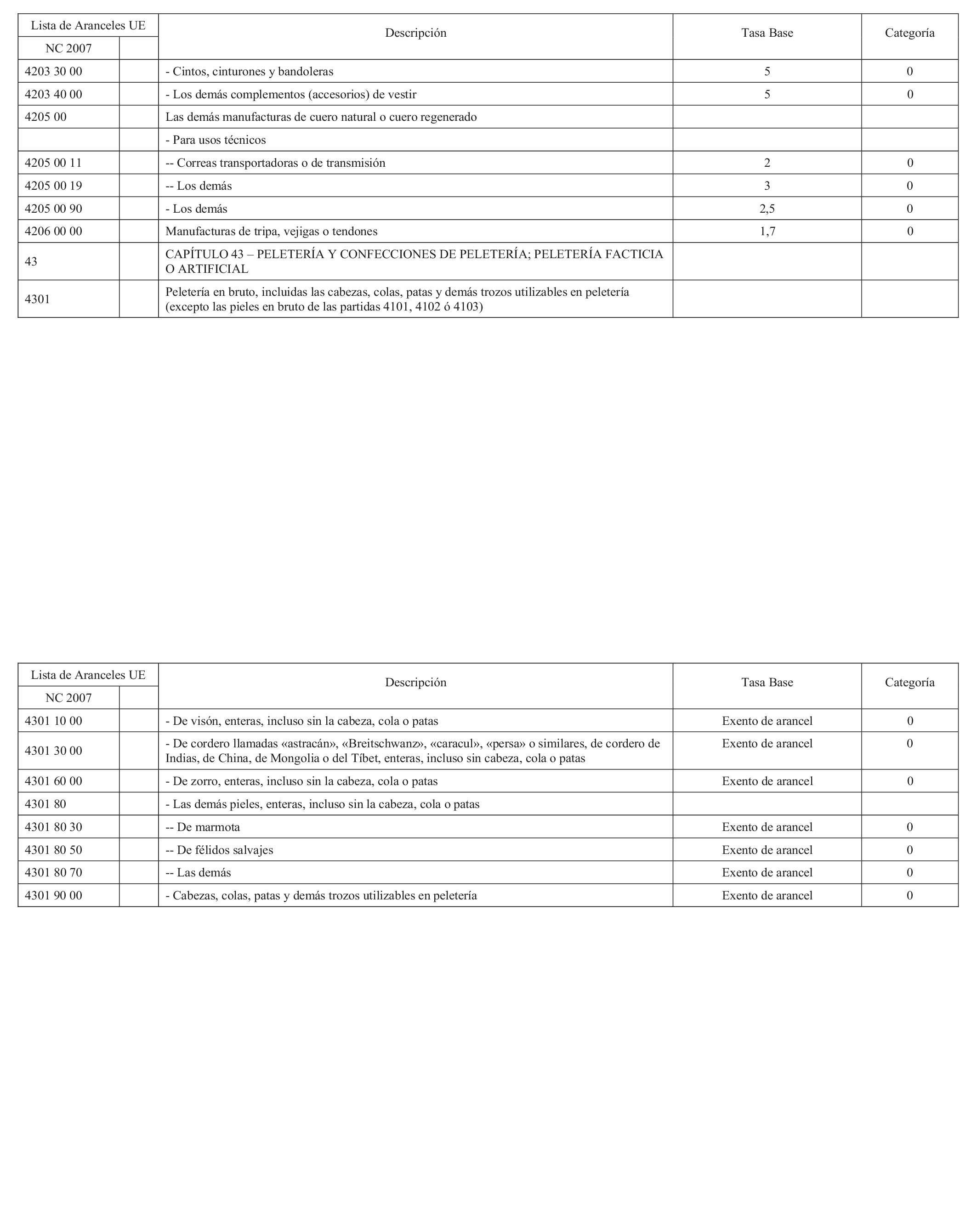 | Lista de Aranceles UE | | Descripción | Tasa Base | Categoría |
|---|---|---|---|---|
| NC 2007 | | | | |
| 4203 30 00 | | - Cintos, cinturones y bandoleras | 5 | 0 |
| 4203 40 00 | | - Los demás complementos (accesorios) de vestir | 5 | 0 |
| 4205 00 | | Las demás manufacturas de cuero natural o cuero regenerado | | |
| | | - Para usos técnicos | | |
| 4205 00 11 | | -- Correas transportadoras o de transmisión | 2 | 0 |
| 4205 00 19 | | -- Los demás | 3 | 0 |
| 4205 00 90 | | - Los demás | 2,5 | 0 |
| 4206 00 00 | | Manufacturas de tripa, vejigas o tendones | 1,7 | 0 |
| 43 | | CAPÍTULO 43 – PELETERÍA Y CONFECCIONES DE PELETERÍA; PELETERÍA FACTICIA O ARTIFICIAL | | |
| 4301 | | Peletería en bruto, incluidas las cabezas, colas, patas y demás trozos utilizables en peletería (excepto las pieles en bruto de las partidas 4101, 4102 ó 4103) | | |

| Lista de Aranceles UE | | Descripción | Tasa Base | Categoría |
|---|---|---|---|---|
| NC 2007 | | | | |
| 4301 10 00 | | - De visón, enteras, incluso sin la cabeza, cola o patas | Exento de arancel | 0 |
| 4301 30 00 | | - De cordero llamadas «astracán», «Breitschwanz», «caracul», «persa» o similares, de cordero de Indias, de China, de Mongolia o del Tíbet, enteras, incluso sin cabeza, cola o patas | Exento de arancel | 0 |
| 4301 60 00 | | - De zorro, enteras, incluso sin la cabeza, cola o patas | Exento de arancel | 0 |
| 4301 80 | | - Las demás pieles, enteras, incluso sin la cabeza, cola o patas | | |
| 4301 80 30 | | -- De marmota | Exento de arancel | 0 |
| 4301 80 50 | | -- De félidos salvajes | Exento de arancel | 0 |
| 4301 80 70 | | -- Las demás | Exento de arancel | 0 |
| 4301 90 00 | | - Cabezas, colas, patas y demás trozos utilizables en peletería | Exento de arancel | 0 |